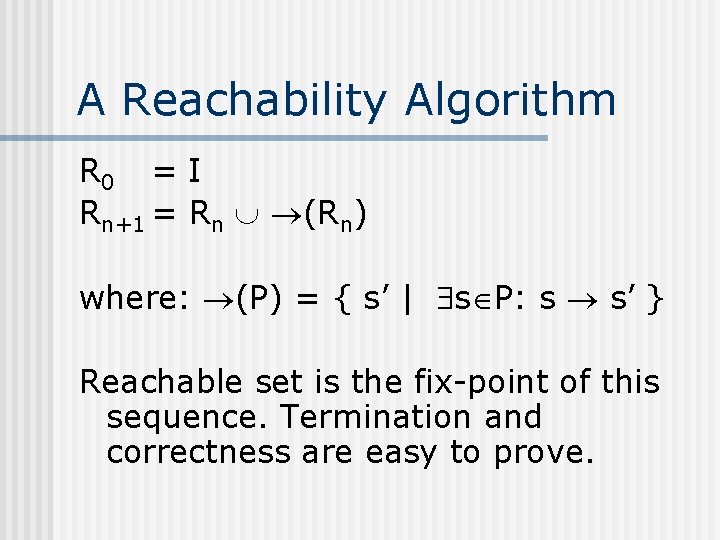 A Reachability Algorithm

$R_0 = I$
$R_{n+1} = R_n \cup \rightarrow(R_n)$

where: $\rightarrow(P) = \{ s' \mid \exists s \in P: s \rightarrow s' \}$

Reachable set is the fix-point of this sequence. Termination and correctness are easy to prove.